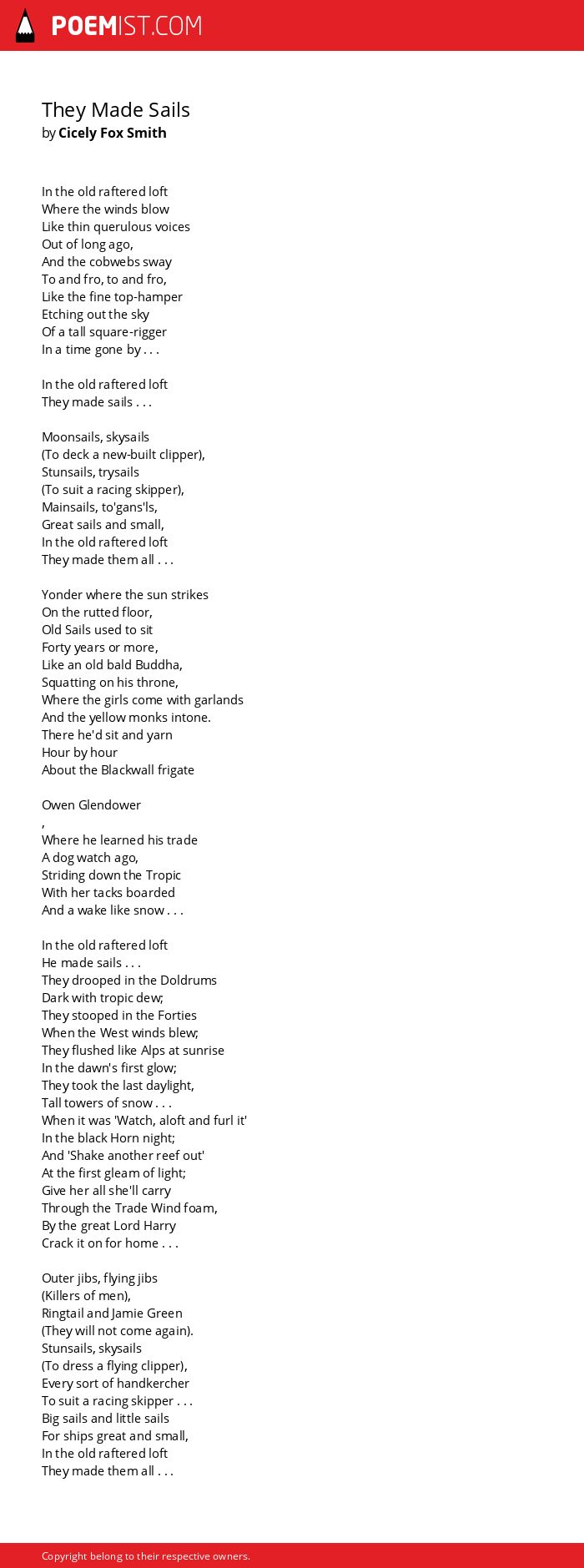 POEMIST.COM

They Made Sails
by Cicely Fox Smith

In the old raftered loft
Where the winds blow
Like thin querulous voices
Out of long ago,
And the cobwebs sway
To and fro, to and fro,
Like the fine top-hamper
Etching out the sky
Of a tall square-rigger
In a time gone by . . .

In the old raftered loft
They made sails . . .

Moonsails, skysails
(To deck a new-built clipper),
Stunsails, trysails
(To suit a racing skipper),
Mainsails, to'gans'ls,
Great sails and small,
In the old raftered loft
They made them all . . .

Yonder where the sun strikes
On the rutted floor,
Old Sails used to sit
Forty years or more,
Like an old bald Buddha,
Squatting on his throne,
Where the girls come with garlands
And the yellow monks intone.
There he'd sit and yarn
Hour by hour
About the Blackwall frigate

Owen Glendower
,
Where he learned his trade
A dog watch ago,
Striding down the Tropic
With her tacks boarded
And a wake like snow . . .

In the old raftered loft
He made sails . . .
They drooped in the Doldrums
Dark with tropic dew;
They stooped in the Forties
When the West winds blew;
They flushed like Alps at sunrise
In the dawn's first glow;
They took the last daylight,
Tall towers of snow . . .
When it was 'Watch, aloft and furl it'
In the black Horn night;
And 'Shake another reef out'
At the first gleam of light;
Give her all she'll carry
Through the Trade Wind foam,
By the great Lord Harry
Crack it on for home . . .

Outer jibs, flying jibs
(Killers of men),
Ringtail and Jamie Green
(They will not come again).
Stunsails, skysails
(To dress a flying clipper),
Every sort of handkercher
To suit a racing skipper . . .
Big sails and little sails
For ships great and small,
In the old raftered loft
They made them all . . .

Copyright belong to their respective owners.